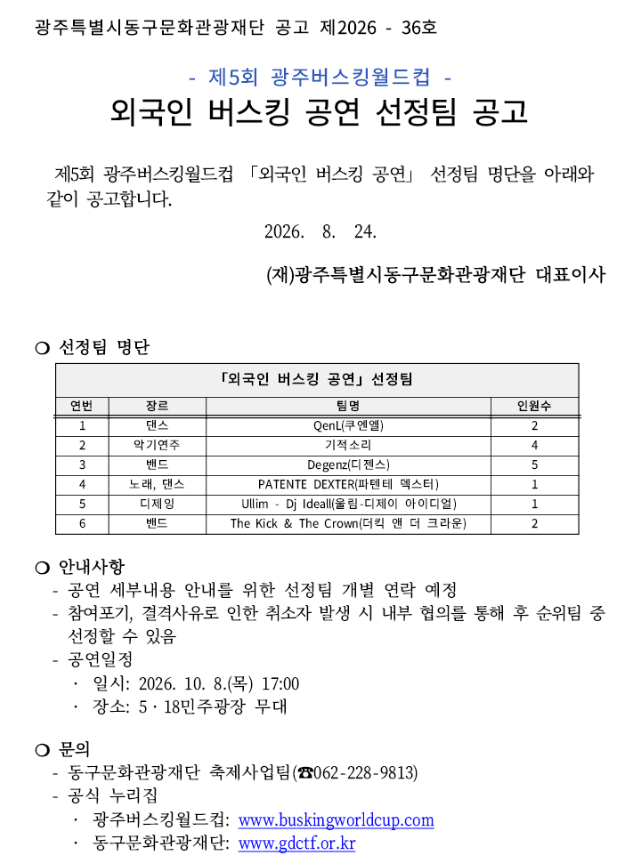 광주특별시동구문화관광재단 공고 제2026 - 36호

- 제5회 광주버스킹월드컵 -

외국인 버스킹 공연 선정팀 공고

제5회 광주버스킹월드컵 「외국인 버스킹 공연」 선정팀 명단을 아래와 같이 공고합니다.

2026. 8. 24.

(재)광주특별시동구문화관광재단 대표이사

❍ 선정팀 명단

「외국인 버스킹 공연」 선정팀

| 연번 | 장르 | 팀명 | 인원수 |
|---|---|---|---|
| 1 | 댄스 | QenL(쿠엔엘) | 2 |
| 2 | 악기연주 | 기적소리 | 4 |
| 3 | 밴드 | Degenz(디젠스) | 5 |
| 4 | 노래, 댄스 | PATENTE DEXTER(파텐테 덱스터) | 1 |
| 5 | 디제잉 | Ullim - Dj Ideall(울림-디제이 아이디얼) | 1 |
| 6 | 밴드 | The Kick & The Crown(더킥 앤 더 크라운) | 2 |

❍ 안내사항
- 공연 세부내용 안내를 위한 선정팀 개별 연락 예정
- 참여포기, 결격사유로 인한 취소자 발생 시 내부 협의를 통해 후 순위팀 중 선정할 수 있음
- 공연일정
  · 일시: 2026. 10. 8.(목) 17:00
  · 장소: 5 · 18민주광장 무대

❍ 문의
- 동구문화관광재단 축제사업팀(☎062-228-9813)
- 공식 누리집
  · 광주버스킹월드컵: www.buskingworldcup.com
  · 동구문화관광재단: www.gdctf.or.kr